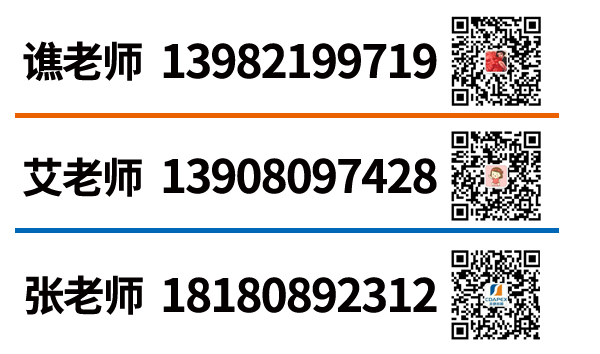 谯老师 13982199719

艾老师 13908097428

张老师 18180892312

CDAPEX